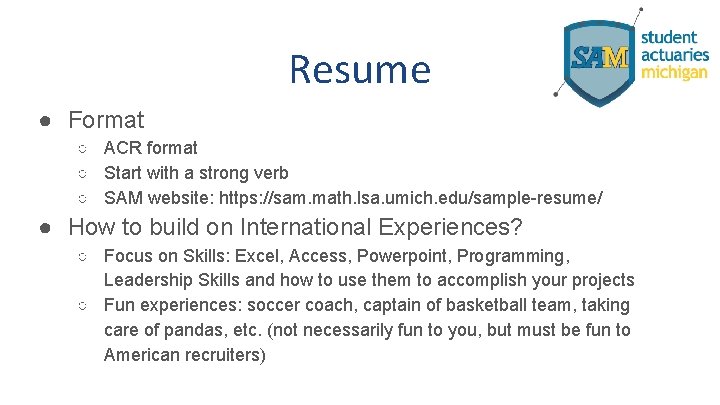 Resume

SAM student actuaries michigan

● Format
○ ACR format
○ Start with a strong verb
○ SAM website: https://sam.math.lsa.umich.edu/sample-resume/
● How to build on International Experiences?
○ Focus on Skills: Excel, Access, Powerpoint, Programming, Leadership Skills and how to use them to accomplish your projects
○ Fun experiences: soccer coach, captain of basketball team, taking care of pandas, etc. (not necessarily fun to you, but must be fun to American recruiters)